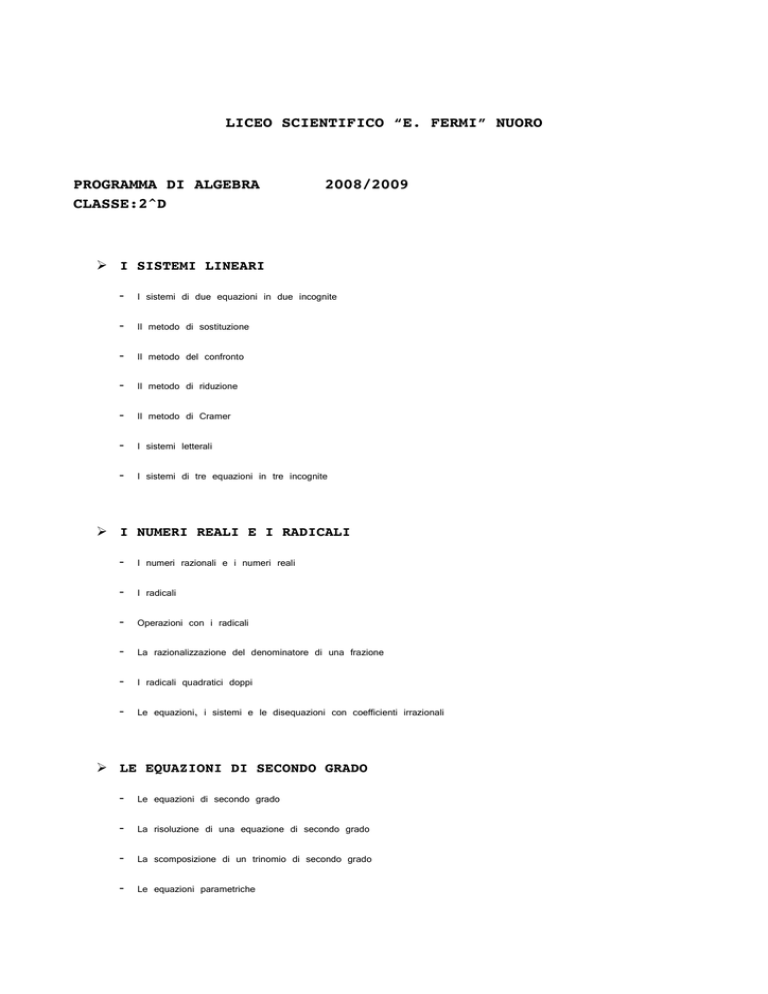 LICEO SCIENTIFICO “E. FERMI” NUORO

PROGRAMMA DI ALGEBRA 2008/2009
CLASSE:2^D

➢ I SISTEMI LINEARI

- I sistemi di due equazioni in due incognite
- Il metodo di sostituzione
- Il metodo del confronto
- Il metodo di riduzione
- Il metodo di Cramer
- I sistemi letterali
- I sistemi di tre equazioni in tre incognite

➢ I NUMERI REALI E I RADICALI

- I numeri razionali e i numeri reali
- I radicali
- Operazioni con i radicali
- La razionalizzazione del denominatore di una frazione
- I radicali quadratici doppi
- Le equazioni, i sistemi e le disequazioni con coefficienti irrazionali

➢ LE EQUAZIONI DI SECONDO GRADO

- Le equazioni di secondo grado
- La risoluzione di una equazione di secondo grado
- La scomposizione di un trinomio di secondo grado
- Le equazioni parametriche